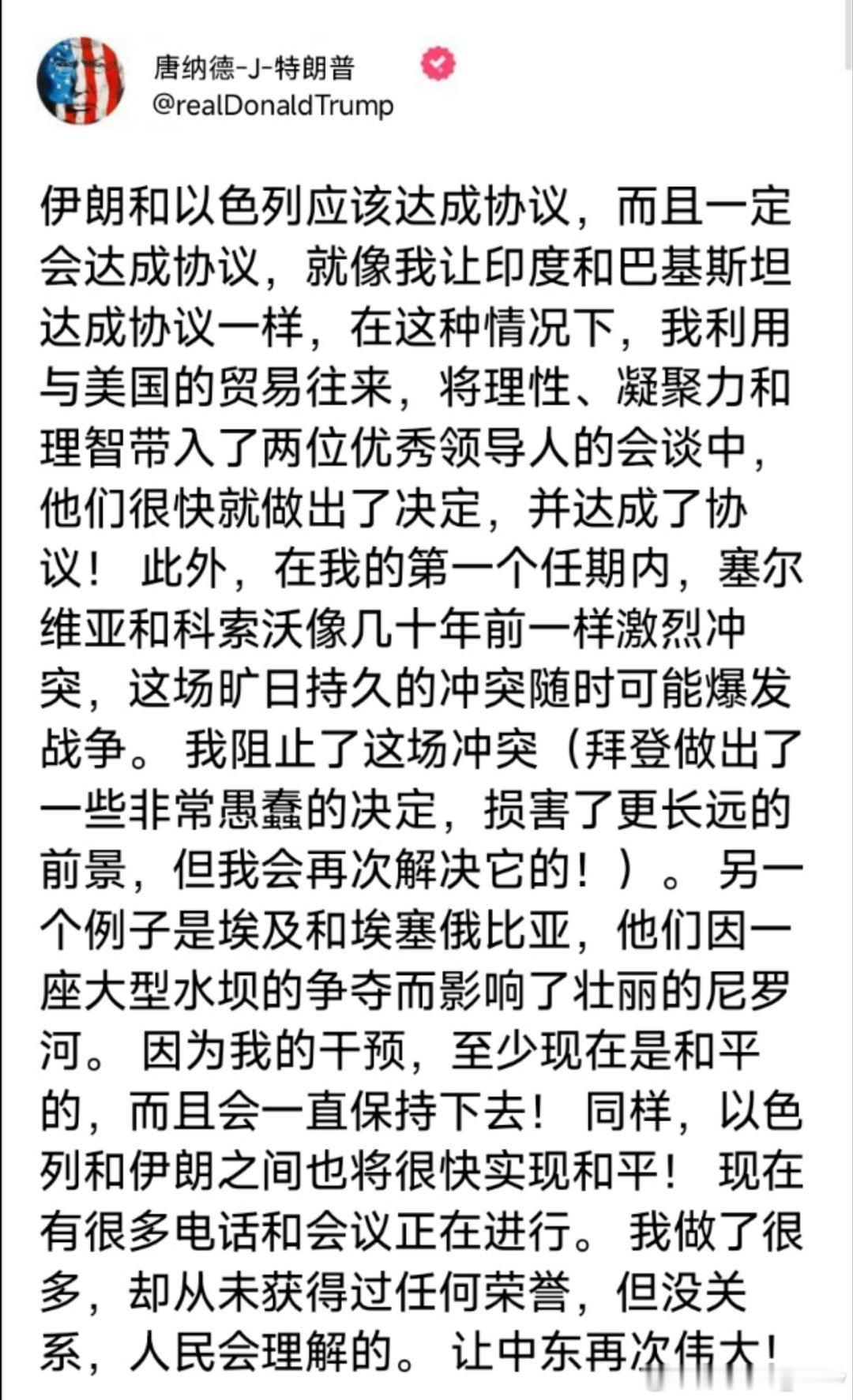 唐纳德-J-特朗普
@realDonaldTrump

伊朗和以色列应该达成协议，而且一定会达成协议，就像我让印度和巴基斯坦达成协议一样，在这种情况下，我利用与美国的贸易往来，将理性、凝聚力和理智带入了两位优秀领导人的会谈中，他们很快就做出了决定，并达成了协议！ 此外，在我的第一个任期内，塞尔维亚和科索沃像几十年前一样激烈冲突，这场旷日持久的冲突随时可能爆发战争。 我阻止了这场冲突（拜登做出了一些非常愚蠢的决定，损害了更长远的前景，但我会再次解决它的！）。 另一个例子是埃及和埃塞俄比亚，他们因一座大型水坝的争夺而影响了壮丽的尼罗河。 因为我的干预，至少现在是和平的，而且会一直保持下去！ 同样，以色列和伊朗之间也将很快实现和平！ 现在有很多电话和会议正在进行。 我做了很多，却从未获得过任何荣誉，但没关系，人民会理解的。 让中东再次伟大！